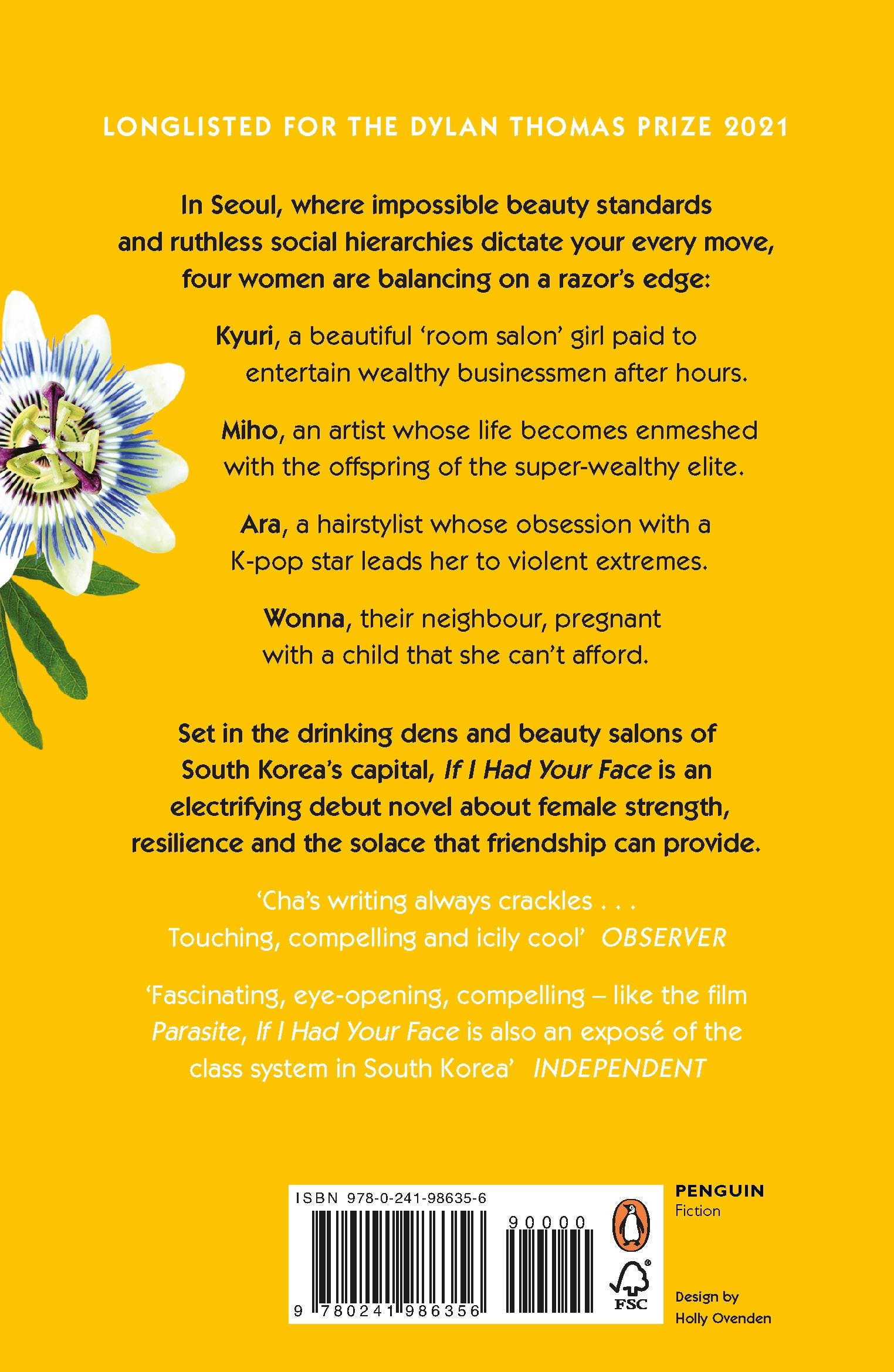 LONGLISTED FOR THE DYLAN THOMAS PRIZE 2021

In Seoul, where impossible beauty standards and ruthless social hierarchies dictate your every move, four women are balancing on a razor's edge:

Kyuri, a beautiful 'room salon' girl paid to entertain wealthy businessmen after hours.

Miho, an artist whose life becomes enmeshed with the offspring of the super-wealthy elite.

Ara, a hairstylist whose obsession with a K-pop star leads her to violent extremes.

Wonna, their neighbour, pregnant with a child that she can't afford.

Set in the drinking dens and beauty salons of South Korea's capital, If I Had Your Face is an electrifying debut novel about female strength, resilience and the solace that friendship can provide.

'Cha's writing always crackles . . . Touching, compelling and icily cool' OBSERVER

'Fascinating, eye-opening, compelling – like the film Parasite, If I Had Your Face is also an exposé of the class system in South Korea' INDEPENDENT

ISBN 978-0-241-98635-6
90000
9 780241 986356

FSC

PENGUIN
Fiction

Design by
Holly Ovenden